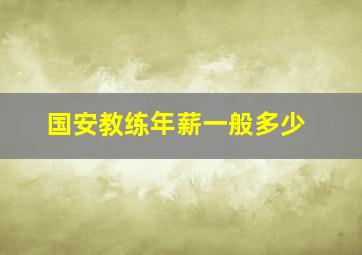 国安教练年薪一般多少